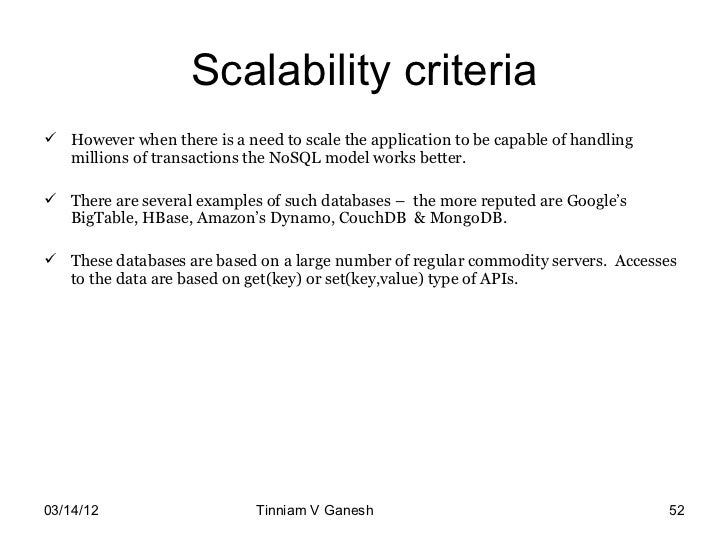 Scalability criteria

✓ However when there is a need to scale the application to be capable of handling millions of transactions the NoSQL model works better.

✓ There are several examples of such databases – the more reputed are Google's BigTable, HBase, Amazon's Dynamo, CouchDB & MongoDB.

✓ These databases are based on a large number of regular commodity servers. Accesses to the data are based on get(key) or set(key,value) type of APIs.

03/14/12 Tinniam V Ganesh 52